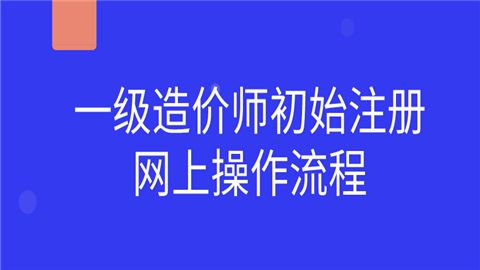 一级造价师初始注册
网上操作流程